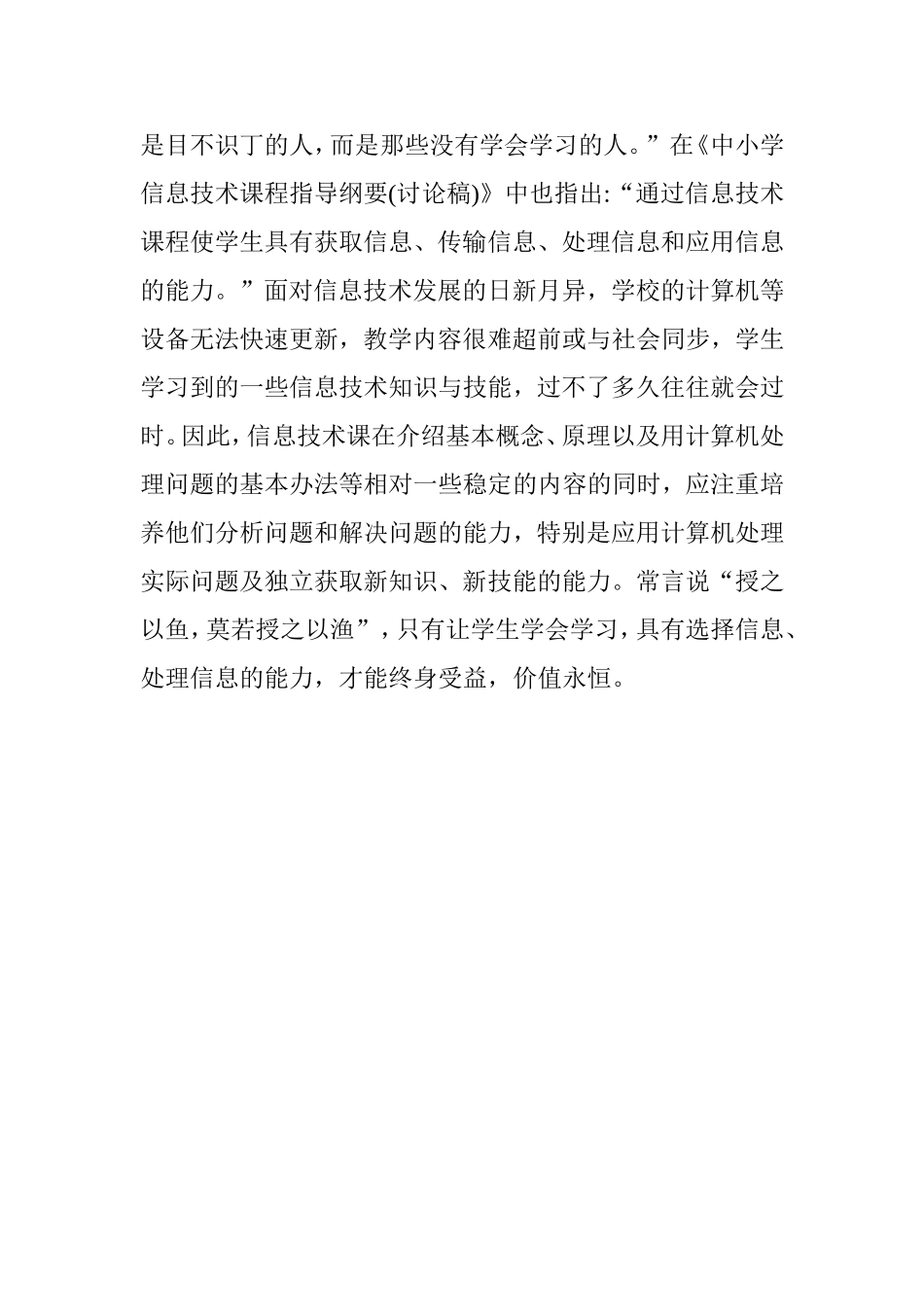 是目不识丁的人，而是那些没有学会学习的人。”在《中小学信息技术课程指导纲要(讨论稿)》中也指出:“通过信息技术课程使学生具有获取信息、传输信息、处理信息和应用信息的能力。”面对信息技术发展的日新月异，学校的计算机等设备无法快速更新，教学内容很难超前或与社会同步，学生学习到的一些信息技术知识与技能，过不了多久往往就会过时。因此，信息技术课在介绍基本概念、原理以及用计算机处理问题的基本办法等相对一些稳定的内容的同时，应注重培养他们分析问题和解决问题的能力，特别是应用计算机处理实际问题及独立获取新知识、新技能的能力。常言说“授之以鱼，莫若授之以渔”，只有让学生学会学习，具有选择信息、处理信息的能力，才能终身受益，价值永恒。